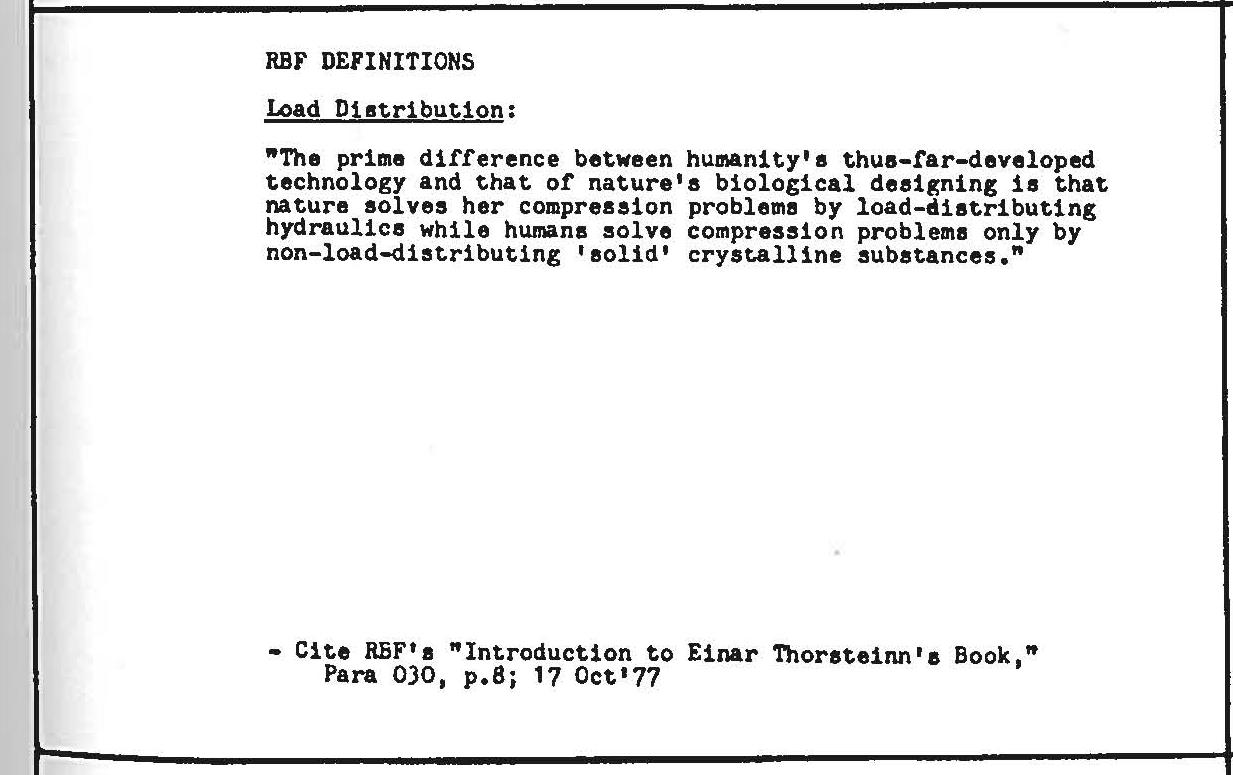 RBF DEFINITIONS

Load Distribution:

"The prime difference between humanity's thus-far-developed technology and that of nature's biological designing is that nature solves her compression problems by load-distributing hydraulics while humans solve compression problems only by non-load-distributing 'solid' crystalline substances."

- Cite RBF's "Introduction to Einar Thorsteinn's Book,"
Para 030, p.8; 17 Oct'77